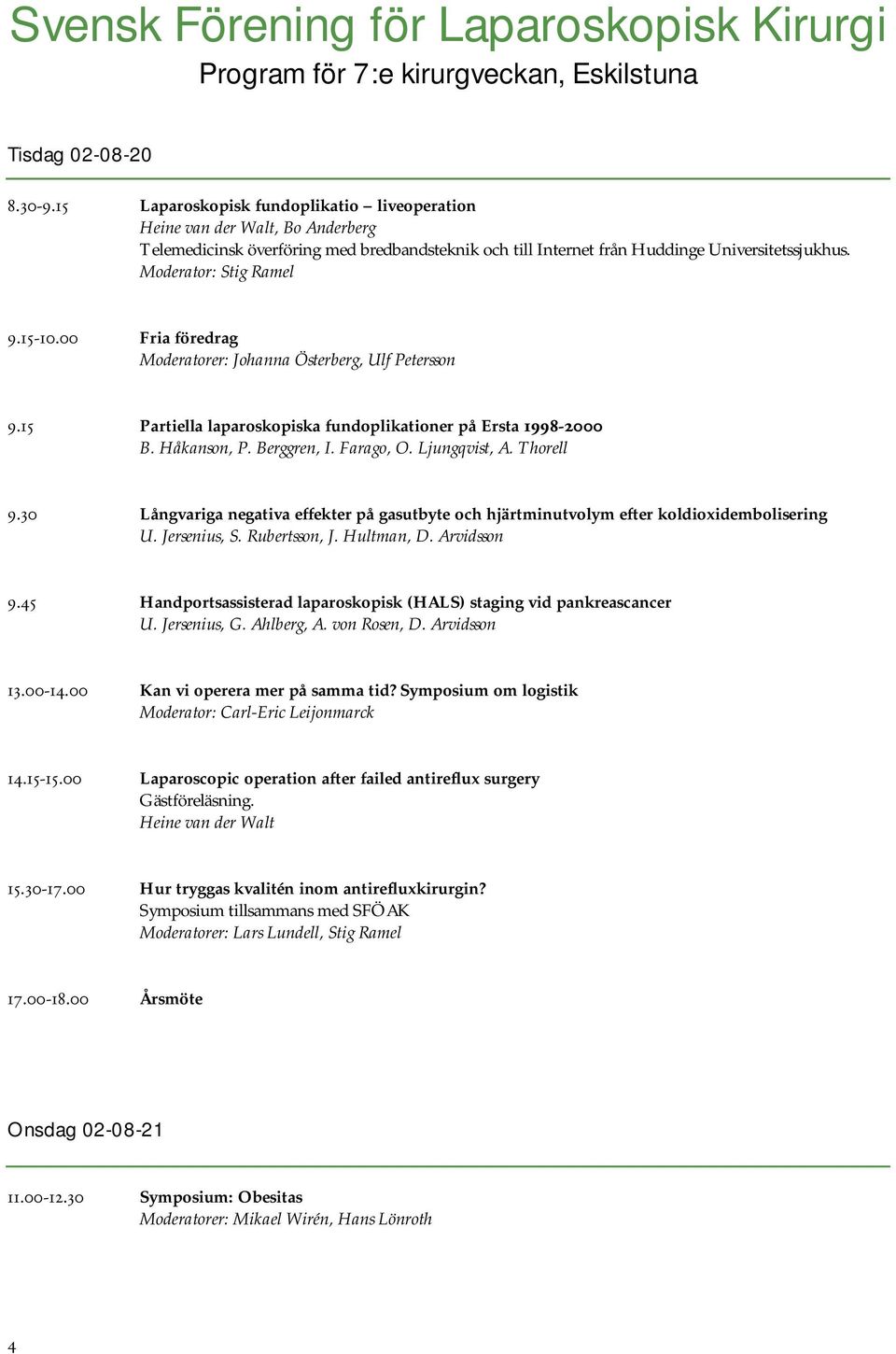 Svensk Förening för Laparoskopisk Kirurgi

Program för 7:e kirurgveckan, Eskilstuna

Tisdag 02-08-20

8.30-9.15 Laparoskopisk fundoplikatio – liveoperation
Heine van der Walt, Bo Anderberg
Telemedicinsk överföring med bredbandsteknik och till Internet från Huddinge Universitetssjukhus.
Moderator: Stig Ramel

9.15-10.00 Fria föredrag
Moderatorer: Johanna Österberg, Ulf Petersson

9.15 Partiella laparoskopiska fundoplikationer på Ersta 1998-2000
B. Håkanson, P. Berggren, I. Farago, O. Ljungqvist, A. Thorell

9.30 Långvariga negativa effekter på gasutbyte och hjärtminutvolym efter koldioxidembolisering
U. Jersenius, S. Rubertsson, J. Hultman, D. Arvidsson

9.45 Handportsassisterad laparoskopisk (HALS) staging vid pankreascancer
U. Jersenius, G. Ahlberg, A. von Rosen, D. Arvidsson

13.00-14.00 Kan vi operera mer på samma tid? Symposium om logistik
Moderator: Carl-Eric Leijonmarck

14.15-15.00 Laparoscopic operation after failed antireflux surgery
Gästföreläsning.
Heine van der Walt

15.30-17.00 Hur tryggas kvalitén inom antirefluxkirurgin?
Symposium tillsammans med SFÖAK
Moderatorer: Lars Lundell, Stig Ramel

17.00-18.00 Årsmöte

Onsdag 02-08-21

11.00-12.30 Symposium: Obesitas
Moderatorer: Mikael Wirén, Hans Lönroth

4